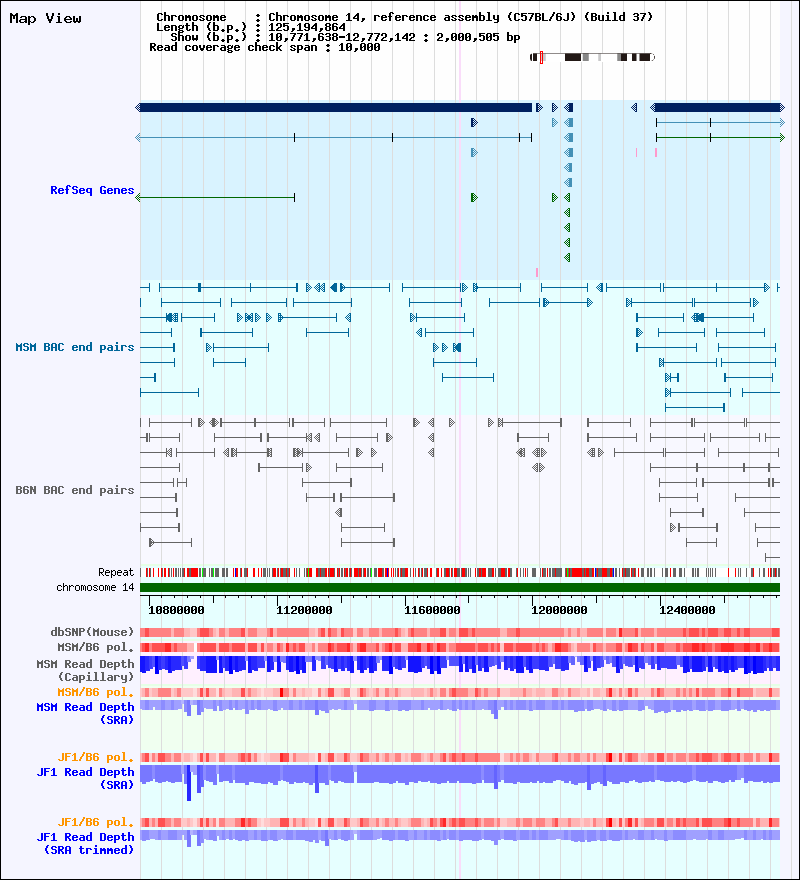 Map View

Chromosome : Chromosome 14, reference assembly (C57BL/6J) (Build 37)
Length (b.p.) : 125,194,864
Show (b.p.) : 10,771,638-12,772,142 : 2,000,505 bp
Read coverage check span : 10,000

RefSeq Genes

MSM BAC end pairs

B6N BAC end pairs

Repeat

chromosome 14

10800000 11200000 11600000 12000000 12400000

dbSNP(Mouse)
MSM/B6 pol.
MSM Read Depth (Capillary)
MSM/B6 pol.
MSM Read Depth (SRA)

JF1/B6 pol.
JF1 Read Depth (SRA)

JF1/B6 pol.
JF1 Read Depth (SRA trimmed)